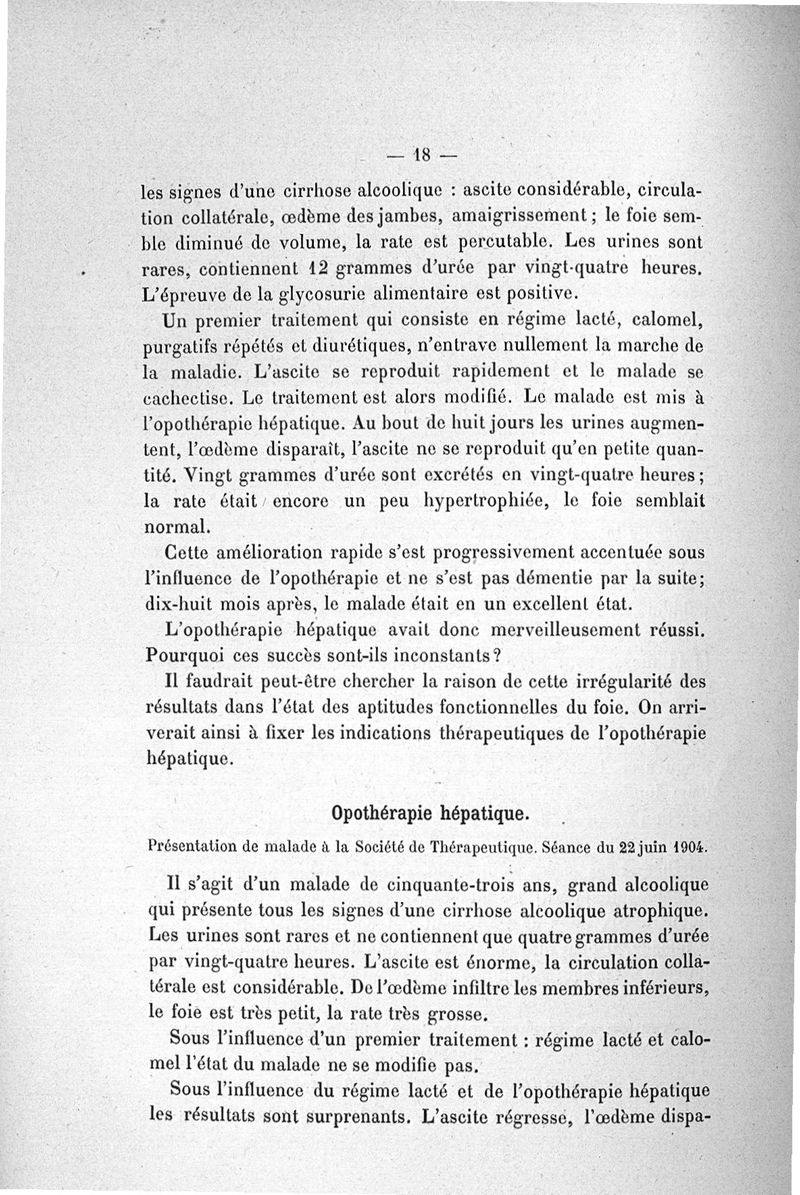 — 18 —

les signes d'une cirrhose alcoolique : ascite considérable, circulation collatérale, œdème des jambes, amaigrissement ; le foie semble diminué de volume, la rate est percutable. Les urines sont rares, contiennent 12 grammes d'urée par vingt-quatre heures. L'épreuve de la glycosurie alimentaire est positive.

Un premier traitement qui consiste en régime lacté, calomel, purgatifs répétés et diurétiques, n'entrave nullement la marche de la maladie. L'ascite se reproduit rapidement et le malade se cachectise. Le traitement est alors modifié. Le malade est mis à l'opothérapie hépatique. Au bout de huit jours les urines augmentent, l'œdème disparaît, l'ascite ne se reproduit qu'en petite quantité. Vingt grammes d'urée sont excrétés en vingt-quatre heures ; la rate était encore un peu hypertrophiée, le foie semblait normal.

Cette amélioration rapide s'est progressivement accentuée sous l'influence de l'opothérapie et ne s'est pas démentie par la suite; dix-huit mois après, le malade était en un excellent état.

L'opothérapie hépatique avait donc merveilleusement réussi. Pourquoi ces succès sont-ils inconstants ?

Il faudrait peut-être chercher la raison de cette irrégularité des résultats dans l'état des aptitudes fonctionnelles du foie. On arriverait ainsi à fixer les indications thérapeutiques de l'opothérapie hépatique.

Opothérapie hépatique.

Présentation de malade à la Société de Thérapeutique. Séance du 22 juin 1904.

Il s'agit d'un malade de cinquante-trois ans, grand alcoolique qui présente tous les signes d'une cirrhose alcoolique atrophique. Les urines sont rares et ne contiennent que quatre grammes d'urée par vingt-quatre heures. L'ascite est énorme, la circulation collatérale est considérable. De l'œdème infiltre les membres inférieurs, le foie est très petit, la rate très grosse.

Sous l'influence d'un premier traitement : régime lacté et calomel l'état du malade ne se modifie pas.

Sous l'influence du régime lacté et de l'opothérapie hépatique les résultats sont surprenants. L'ascite régresse, l'œdème dispa-